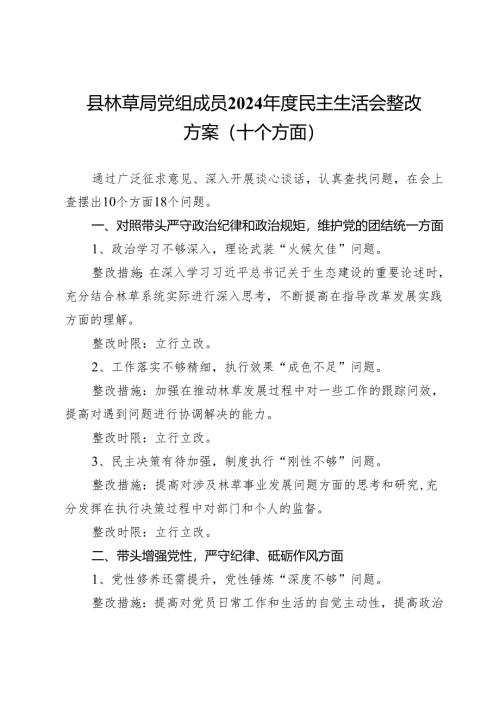 县林草局党组成员2024年度民主生活会整改方案（十个方面）

通过广泛征求意见、深入开展谈心谈话，认真查找问题，在会上查摆出10个方面18个问题。

一、对照带头严守政治纪律和政治规矩，维护党的团结统一方面

1、政治学习不够深入，理论武装“火候欠佳”问题。

整改措施：在深入学习习近平总书记关于生态建设的重要论述时，充分结合林草系统实际进行深入思考，不断提高在指导改革发展实践方面的理解。

整改时限：立行立改。

2、工作落实不够精细，执行效果“成色不足”问题。

整改措施：加强在推动林草发展过程中对一些工作的跟踪问效，提高对遇到问题进行协调解决的能力。

整改时限：立行立改。

3、民主决策有待加强，制度执行“刚性不够”问题。

整改措施：提高对涉及林草事业发展问题方面的思考和研究，充分发挥在执行决策过程中对部门和个人的监督。

整改时限：立行立改。

二、带头增强党性，严守纪律、砥砺作风方面

1、党性修养还需提升，党性锤炼“深度不够”问题。

整改措施：提高对党员日常工作和生活的自觉主动性，提高政治